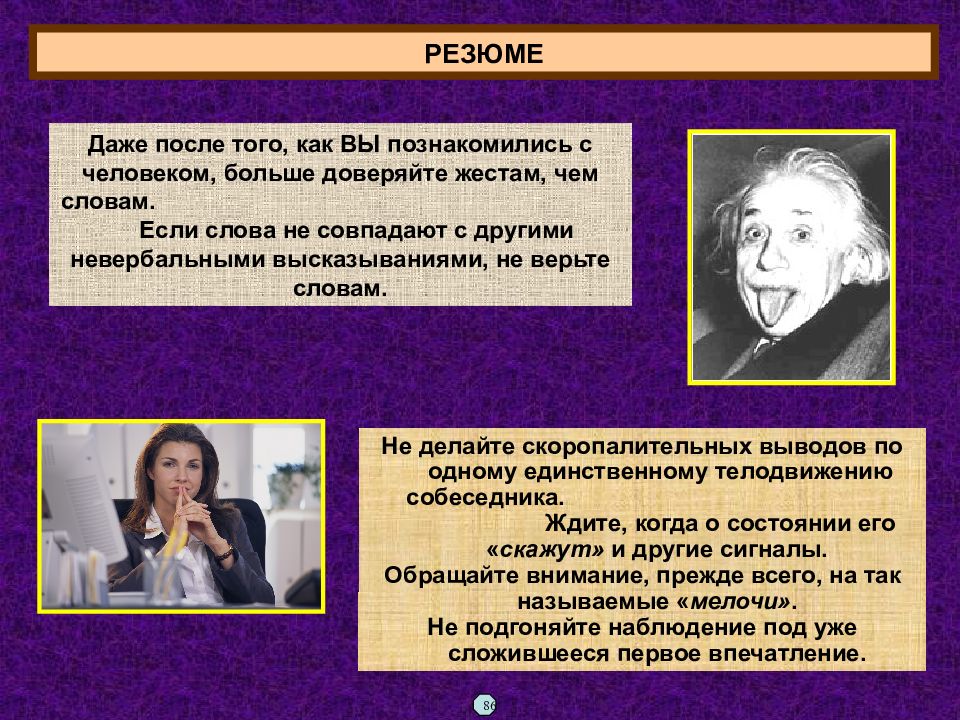 РЕЗЮМЕ

Даже после того, как ВЫ познакомились с человеком, больше доверяйте жестам, чем словам.
Если слова не совпадают с другими невербальными высказываниями, не верьте словам.

Не делайте скоропалительных выводов по одному единственному телодвижению собеседника.
Ждите, когда о состоянии его «скажут» и другие сигналы.
Обращайте внимание, прежде всего, на так называемые «мелочи».
Не подгоняйте наблюдение под уже сложившееся первое впечатление.

86